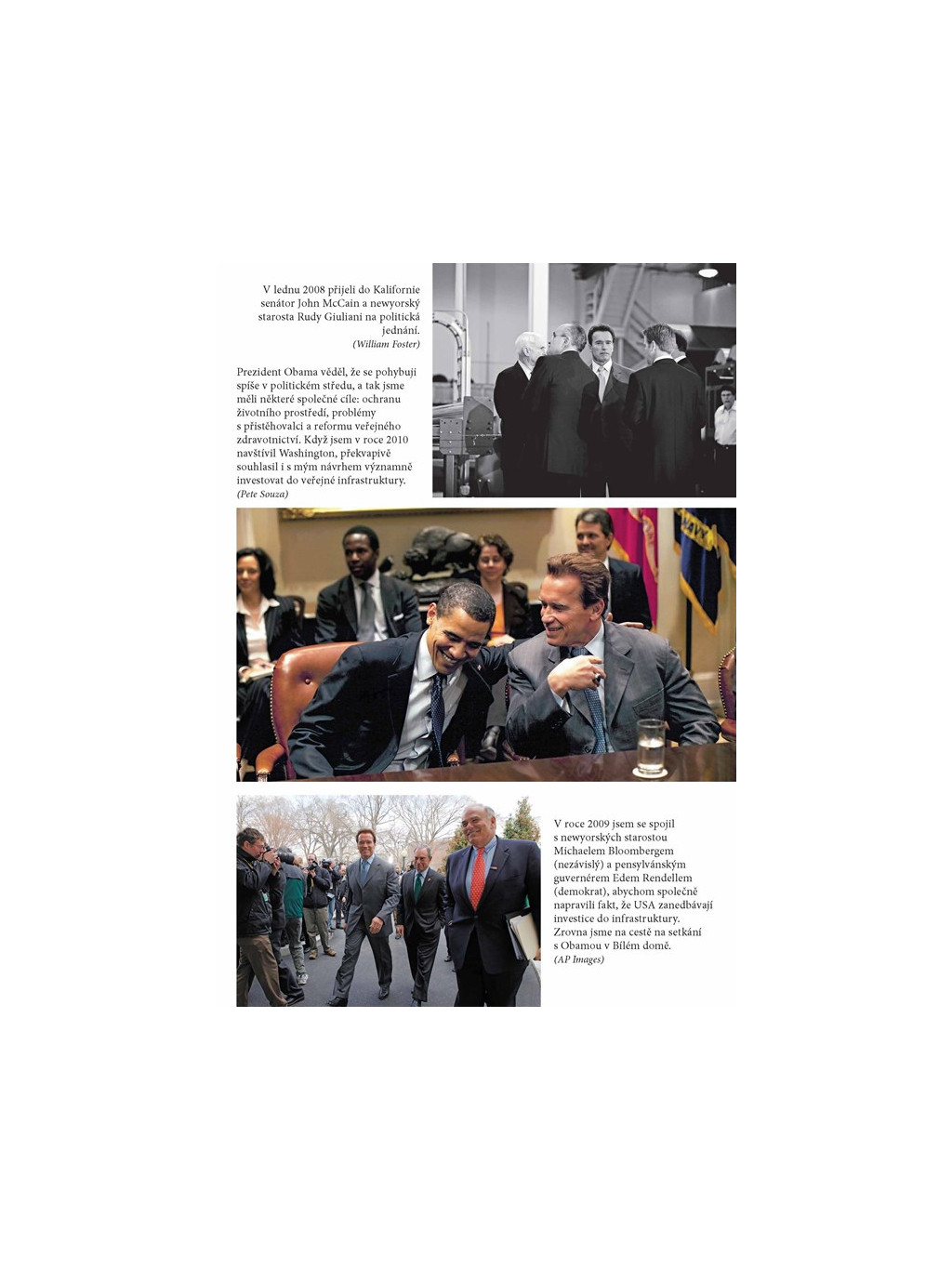 V lednu 2008 přijeli do Kalifornie senátor John McCain a newyorský starosta Rudy Giuliani na politická jednání.
(William Foster)

Prezident Obama věděl, že se pohybuji spíše v politickém středu, a tak jsme měli některé společné cíle: ochranu životního prostředí, problémy s přistěhovalci a reformu veřejného zdravotnictví. Když jsem v roce 2010 navštívil Washington, překvapivě souhlasil i s mým návrhem významně investovat do veřejné infrastruktury.
(Pete Souza)

V roce 2009 jsem se spojil s newyorských starostou Michaelem Bloombergem (nezávislý) a pensylvánským guvernérem Edem Rendellem (demokrat), abychom společně napravili fakt, že USA zanedbávají investice do infrastruktury. Zrovna jsme na cestě na setkání s Obamou v Bílém domě.
(AP Images)